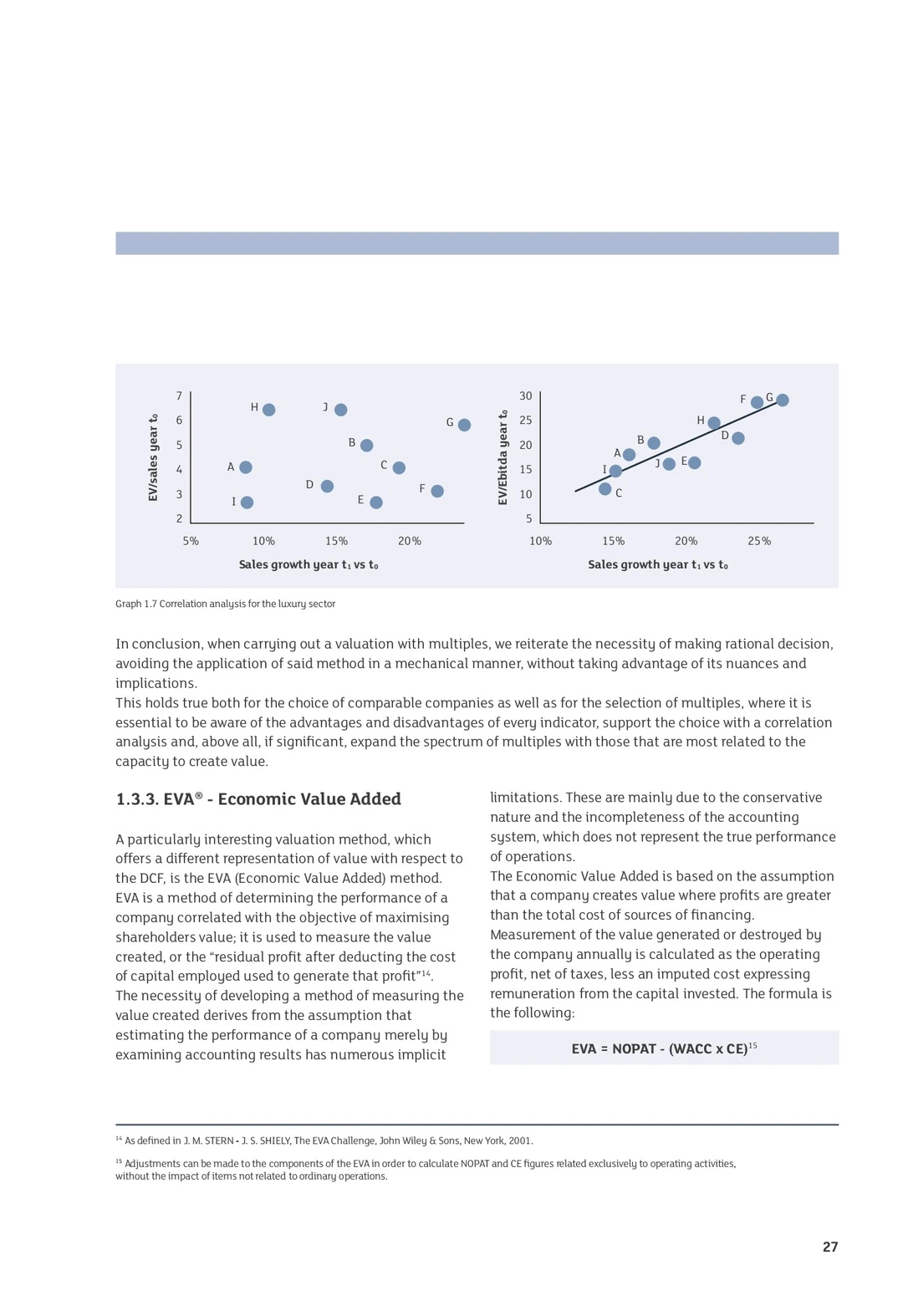 EV/sales year $t_0$

7
6
5
4
3
2

H J G B A C D F I E

5% 10% 15% 20%

Sales growth year $t_1$ vs $t_0$

EV/Ebitda year $t_0$

30
25
20
15
10
5

F G H D B A J E I C

10% 15% 20% 25%

Sales growth year $t_1$ vs $t_0$

Graph 1.7 Correlation analysis for the luxury sector

In conclusion, when carrying out a valuation with multiples, we reiterate the necessity of making rational decision, avoiding the application of said method in a mechanical manner, without taking advantage of its nuances and implications.
This holds true both for the choice of comparable companies as well as for the selection of multiples, where it is essential to be aware of the advantages and disadvantages of every indicator, support the choice with a correlation analysis and, above all, if significant, expand the spectrum of multiples with those that are most related to the capacity to create value.

1.3.3. EVA® - Economic Value Added

A particularly interesting valuation method, which offers a different representation of value with respect to the DCF, is the EVA (Economic Value Added) method. EVA is a method of determining the performance of a company correlated with the objective of maximising shareholders value; it is used to measure the value created, or the “residual profit after deducting the cost of capital employed used to generate that profit”$^{14}$.
The necessity of developing a method of measuring the value created derives from the assumption that estimating the performance of a company merely by examining accounting results has numerous implicit limitations. These are mainly due to the conservative nature and the incompleteness of the accounting system, which does not represent the true performance of operations.
The Economic Value Added is based on the assumption that a company creates value where profits are greater than the total cost of sources of financing.
Measurement of the value generated or destroyed by the company annually is calculated as the operating profit, net of taxes, less an imputed cost expressing remuneration from the capital invested. The formula is the following:

EVA = NOPAT - (WACC x CE)$^{15}$

$^{14}$ As defined in J. M. STERN - J. S. SHIELY, The EVA Challenge, John Wiley & Sons, New York, 2001.

$^{15}$ Adjustments can be made to the components of the EVA in order to calculate NOPAT and CE figures related exclusively to operating activities, without the impact of items not related to ordinary operations.

27